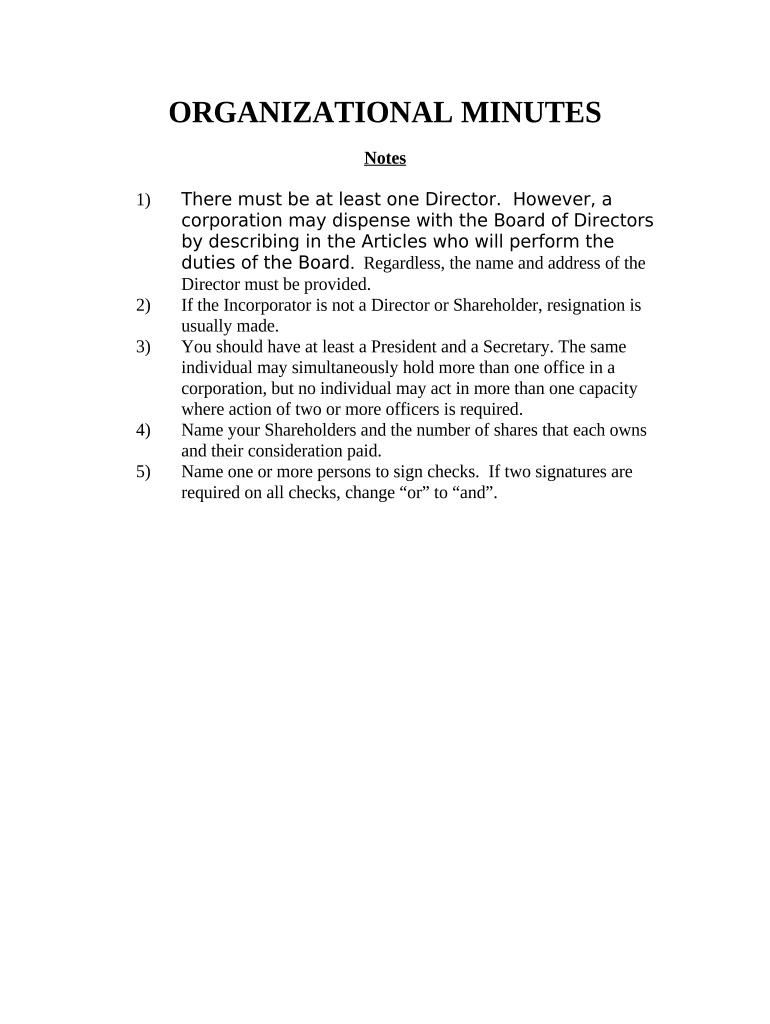 ORGANIZATIONAL MINUTES

Notes

1) There must be at least one Director. However, a corporation may dispense with the Board of Directors by describing in the Articles who will perform the duties of the Board. Regardless, the name and address of the Director must be provided.
2) If the Incorporator is not a Director or Shareholder, resignation is usually made.
3) You should have at least a President and a Secretary. The same individual may simultaneously hold more than one office in a corporation, but no individual may act in more than one capacity where action of two or more officers is required.
4) Name your Shareholders and the number of shares that each owns and their consideration paid.
5) Name one or more persons to sign checks. If two signatures are required on all checks, change “or” to “and”.